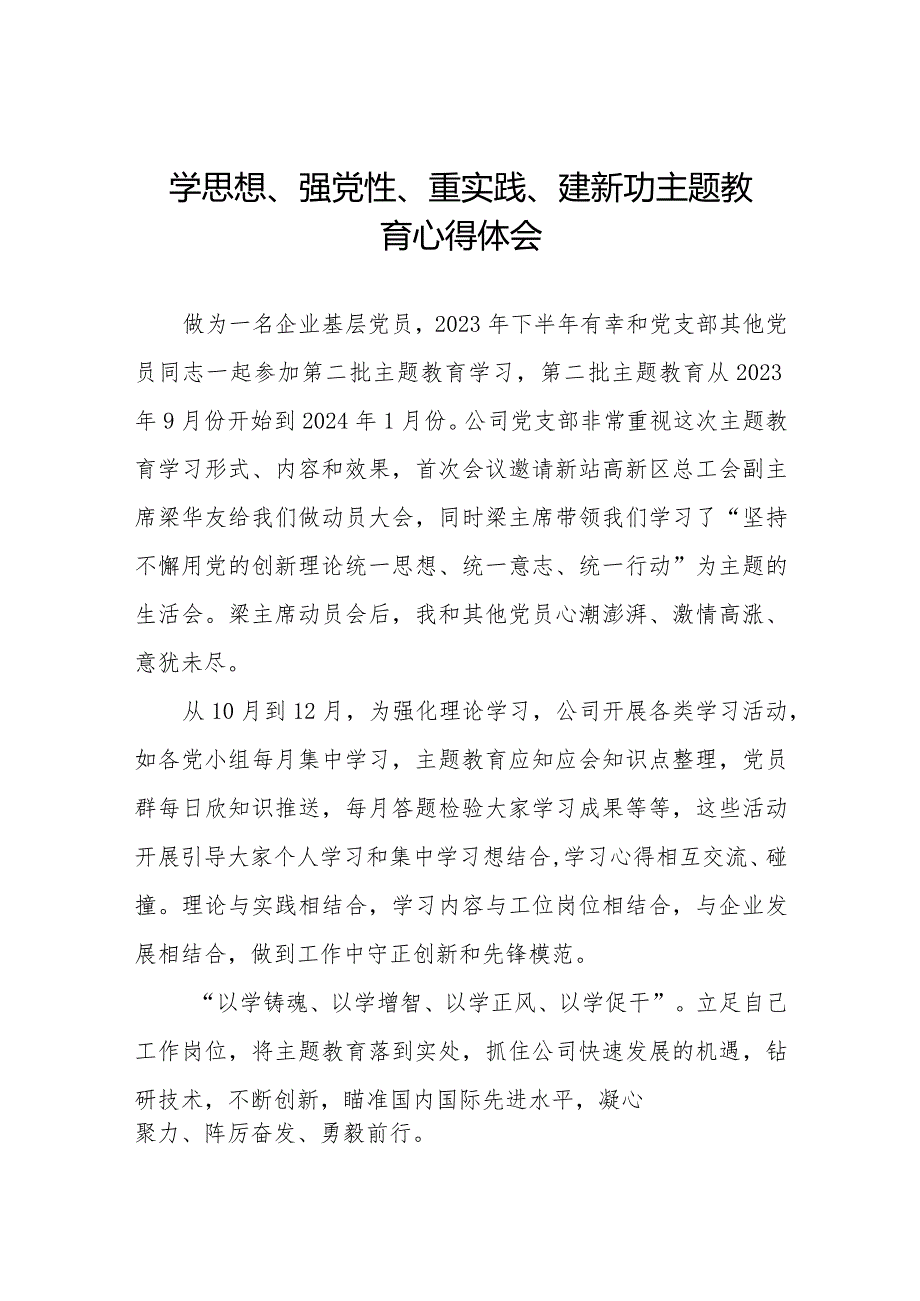 学思想、强党性、重实践、建新功主题教育心得体会

做为一名企业基层党员，2023年下半年有幸和党支部其他党员同志一起参加第二批主题教育学习，第二批主题教育从2023年9月份开始到2024年1月份。公司党支部非常重视这次主题教育学习形式、内容和效果，首次会议邀请新站高新区总工会副主席梁华友给我们做动员大会，同时梁主席带领我们学习了“坚持不懈用党的创新理论统一思想、统一意志、统一行动”为主题的生活会。梁主席动员会后，我和其他党员心潮澎湃、激情高涨、意犹未尽。

从10月到12月，为强化理论学习，公司开展各类学习活动，如各党小组每月集中学习，主题教育应知应会知识点整理，党员群每日欣知识推送，每月答题检验大家学习成果等等，这些活动开展引导大家个人学习和集中学习想结合,学习心得相互交流、碰撞。理论与实践相结合，学习内容与工位岗位相结合，与企业发展相结合，做到工作中守正创新和先锋模范。

“以学铸魂、以学增智、以学正风、以学促干”。立足自己工作岗位，将主题教育落到实处，抓住公司快速发展的机遇，钻研技术，不断创新，瞄准国内国际先进水平，凝心聚力、阵厉奋发、勇毅前行。